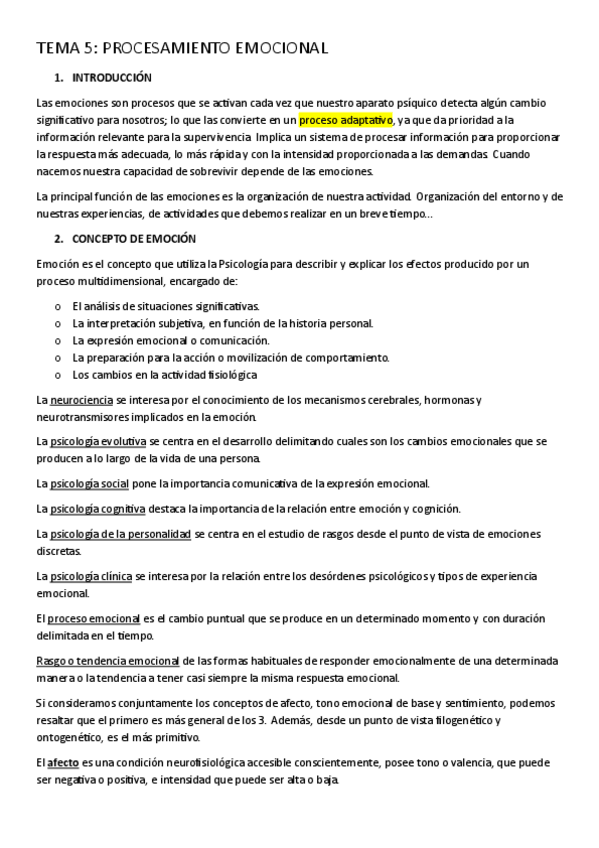 TEMA 5: PROCESAMIENTO EMOCIONAL

1. INTRODUCCIÓN

Las emociones son procesos que se activan cada vez que nuestro aparato psíquico detecta algún cambio significativo para nosotros; lo que las convierte en un proceso adaptativo, ya que da prioridad a la información relevante para la supervivencia. Implica un sistema de procesar información para proporcionar la respuesta más adecuada, lo más rápida y con la intensidad proporcionada a las demandas. Cuando nacemos nuestra capacidad de sobrevivir depende de las emociones.

La principal función de las emociones es la organización de nuestra actividad. Organización del entorno y de nuestras experiencias, de actividades que debemos realizar en un breve tiempo…

2. CONCEPTO DE EMOCIÓN

Emoción es el concepto que utiliza la Psicología para describir y explicar los efectos producido por un proceso multidimensional, encargado de:

o El análisis de situaciones significativas.
o La interpretación subjetiva, en función de la historia personal.
o La expresión emocional o comunicación.
o La preparación para la acción o movilización de comportamiento.
o Los cambios en la actividad fisiológica

La neurociencia se interesa por el conocimiento de los mecanismos cerebrales, hormonas y neurotransmisores implicados en la emoción.

La psicología evolutiva se centra en el desarrollo delimitando cuales son los cambios emocionales que se producen a lo largo de la vida de una persona.

La psicología social pone la importancia comunicativa de la expresión emocional.

La psicología cognitiva destaca la importancia de la relación entre emoción y cognición.

La psicología de la personalidad se centra en el estudio de rasgos desde el punto de vista de emociones discretas.

La psicología clínica se interesa por la relación entre los desórdenes psicológicos y tipos de experiencia emocional.

El proceso emocional es el cambio puntual que se produce en un determinado momento y con duración delimitada en el tiempo.

Rasgo o tendencia emocional de las formas habituales de responder emocionalmente de una determinada manera o la tendencia a tener casi siempre la misma respuesta emocional.

Si consideramos conjuntamente los conceptos de afecto, tono emocional de base y sentimiento, podemos resaltar que el primero es más general de los 3. Además, desde un punto de vista filogenético y ontogenético, es el más primitivo.

El afecto es una condición neurofisiológica accesible conscientemente, posee tono o valencia, que puede ser negativa o positiva, e intensidad que puede ser alta o baja.